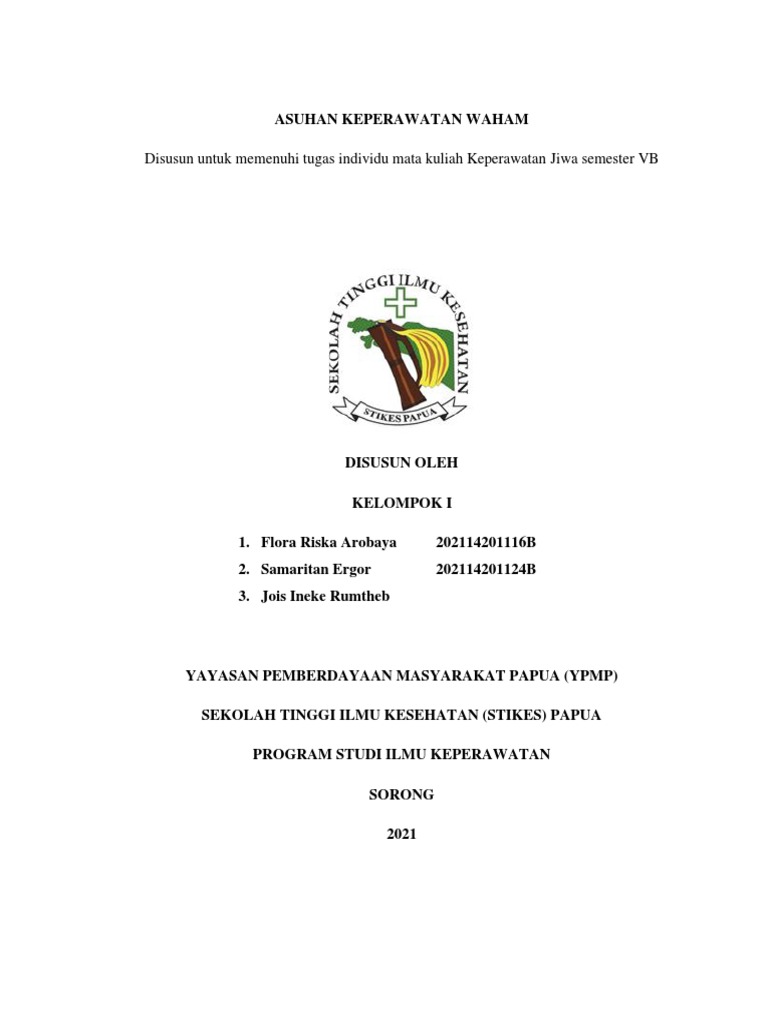 ASUHAN KEPERAWATAN WAHAM

Disusun untuk memenuhi tugas individu mata kuliah Keperawatan Jiwa semester VB

SEKOLAH TINGGI ILMU KESEHATAN

STIKES PAPUA

DISUSUN OLEH

KELOMPOK I

1. Flora Riska Arobaya 202114201116B
2. Samaritan Ergor 202114201124B
3. Jois Ineke Rumtheb

YAYASAN PEMBERDAYAAN MASYARAKAT PAPUA (YPMP)

SEKOLAH TINGGI ILMU KESEHATAN (STIKES) PAPUA

PROGRAM STUDI ILMU KEPERAWATAN

SORONG

2021